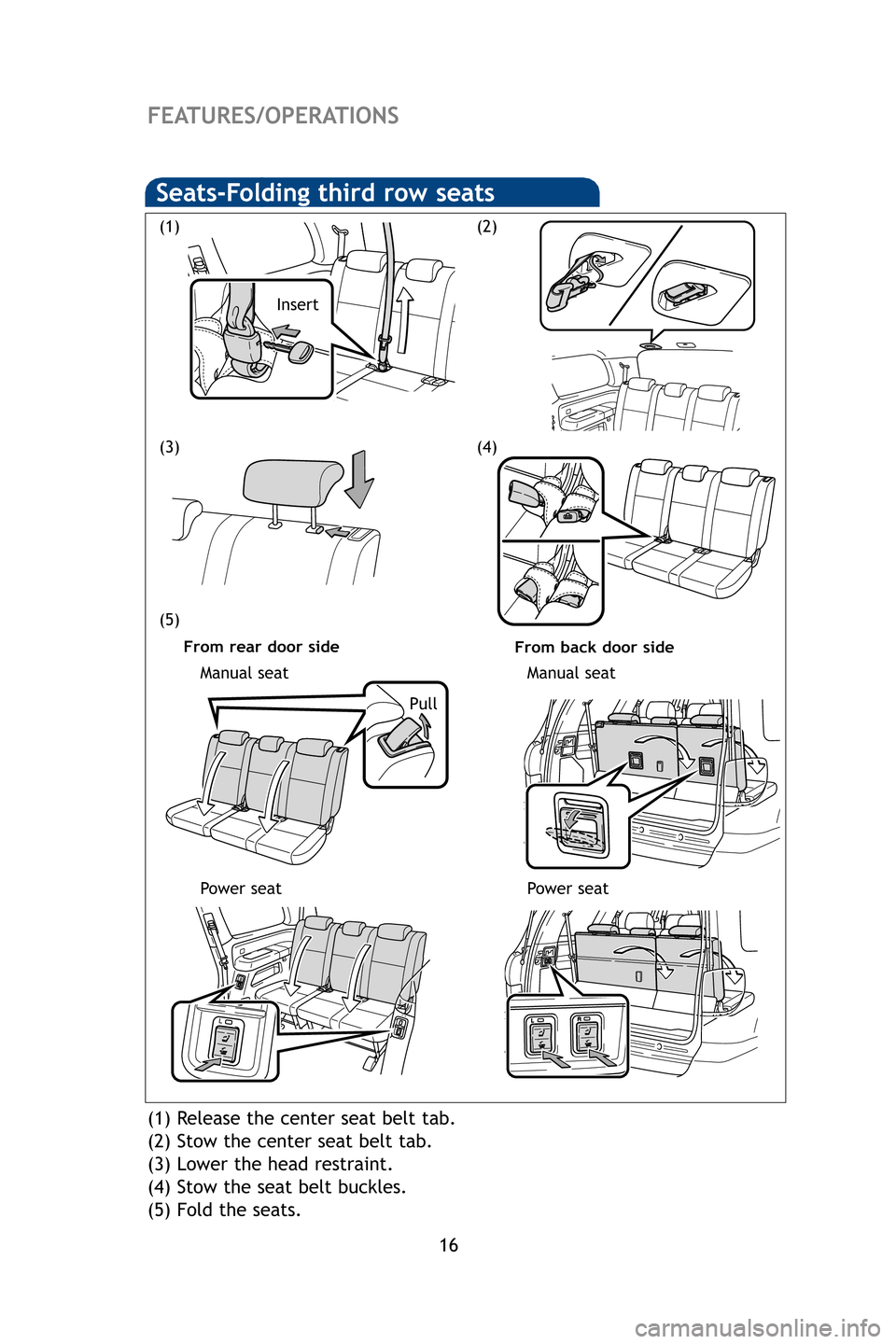 FEATURES/OPERATIONS

Seats-Folding third row seats

(1)

Insert

(2)

(3)

(4)

(5)

From rear door side

Manual seat

Pull

Power seat

From back door side

Manual seat

Power seat

(1) Release the center seat belt tab.
(2) Stow the center seat belt tab.
(3) Lower the head restraint.
(4) Stow the seat belt buckles.
(5) Fold the seats.

16

carmanualsonline.info